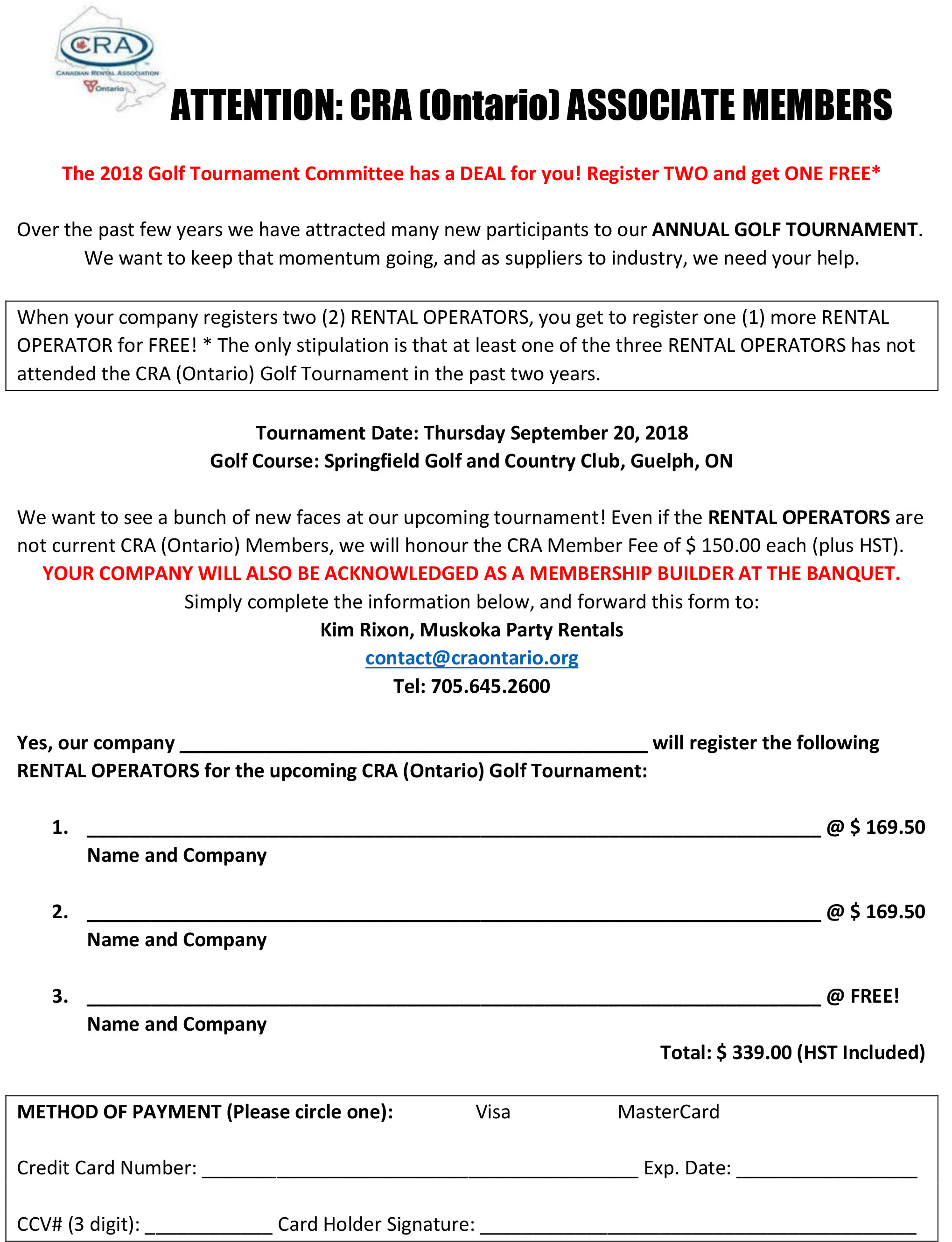 CRA
CANADIAN RENTAL ASSOCIATION
Ontario

ATTENTION: CRA (Ontario) ASSOCIATE MEMBERS

The 2018 Golf Tournament Committee has a DEAL for you! Register TWO and get ONE FREE*

Over the past few years we have attracted many new participants to our ANNUAL GOLF TOURNAMENT. We want to keep that momentum going, and as suppliers to industry, we need your help.

When your company registers two (2) RENTAL OPERATORS, you get to register one (1) more RENTAL OPERATOR for FREE! * The only stipulation is that at least one of the three RENTAL OPERATORS has not attended the CRA (Ontario) Golf Tournament in the past two years.

Tournament Date: Thursday September 20, 2018
Golf Course: Springfield Golf and Country Club, Guelph, ON

We want to see a bunch of new faces at our upcoming tournament! Even if the RENTAL OPERATORS are not current CRA (Ontario) Members, we will honour the CRA Member Fee of $ 150.00 each (plus HST).
YOUR COMPANY WILL ALSO BE ACKNOWLEDGED AS A MEMBERSHIP BUILDER AT THE BANQUET.
Simply complete the information below, and forward this form to:
Kim Rixon, Muskoka Party Rentals
contact@craontario.org
Tel: 705.645.2600

Yes, our company ____________________________________________ will register the following RENTAL OPERATORS for the upcoming CRA (Ontario) Golf Tournament:

1. ______________________________________________________________________ @ $ 169.50
Name and Company

2. ______________________________________________________________________ @ $ 169.50
Name and Company

3. ______________________________________________________________________ @ FREE!
Name and Company

Total: $ 339.00 (HST Included)

METHOD OF PAYMENT (Please circle one): Visa MasterCard

Credit Card Number: _________________________________________ Exp. Date: _________________

CCV# (3 digit): ____________ Card Holder Signature: _________________________________________